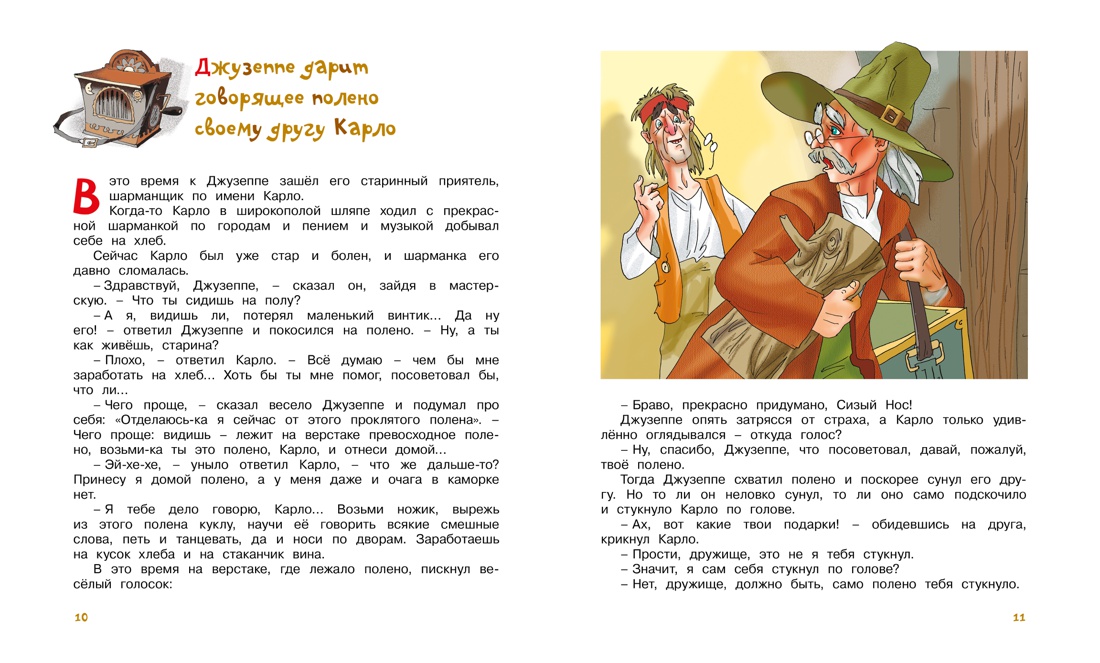 Джузеппе дарит говорящее полено своему другу Карло

В это время к Джузеппе зашёл его старинный приятель, шарманщик по имени Карло.

Когда-то Карло в широкополой шляпе ходил с прекрасной шарманкой по городам и пением и музыкой добывал себе на хлеб.

Сейчас Карло был уже стар и болен, и шарманка его давно сломалась.

– Здравствуй, Джузеппе, – сказал он, зайдя в мастерскую. – Что ты сидишь на полу?

– А я, видишь ли, потерял маленький винтик... Да ну его! – ответил Джузеппе и покосился на полено. – Ну, а ты как живёшь, старина?

– Плохо, – ответил Карло. – Всё думаю – чем бы мне заработать на хлеб... Хоть бы ты мне помог, посоветовал бы, что ли...

– Чего проще, – сказал весело Джузеппе и подумал про себя: «Отделаюсь-ка я сейчас от этого проклятого полена». – Чего проще: видишь – лежит на верстаке превосходное полено, возьми-ка ты это полено, Карло, и отнеси домой...

– Эй-хе-хе, – уныло ответил Карло, – что же дальше-то? Принесу я домой полено, а у меня даже и очага в каморке нет.

– Я тебе дело говорю, Карло... Возьми ножик, вырежь из этого полена куклу, научи её говорить всякие смешные слова, петь и танцевать, да и носи по дворам. Заработаешь на кусок хлеба и на стаканчик вина.

В это время на верстаке, где лежало полено, пискнул весёлый голосок:

10

– Браво, прекрасно придумано, Сизый Нос!

Джузеппе опять затрясся от страха, а Карло только удивлённо оглядывался – откуда голос?

– Ну, спасибо, Джузеппе, что посоветовал, давай, пожалуй, твоё полено.

Тогда Джузеппе схватил полено и поскорее сунул его другу. Но то ли он неловко сунул, то ли оно само подскочило и стукнуло Карло по голове.

– Ах, вот какие твои подарки! – обидевшись на друга, крикнул Карло.

– Прости, дружище, это не я тебя стукнул.

– Значит, я сам себя стукнул по голове?

– Нет, дружище, должно быть, само полено тебя стукнуло.

11